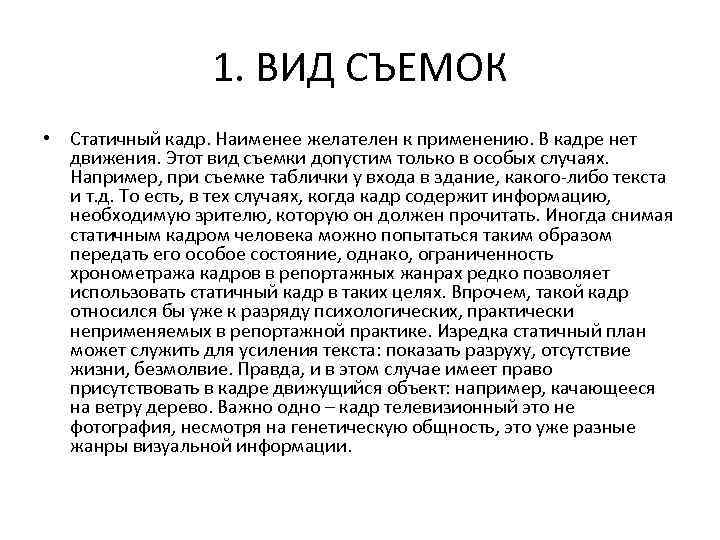 1. ВИД СЪЕМОК

• Статичный кадр. Наименее желателен к применению. В кадре нет движения. Этот вид съемки допустим только в особых случаях. Например, при съемке таблички у входа в здание, какого-либо текста и т.д. То есть, в тех случаях, когда кадр содержит информацию, необходимую зрителю, которую он должен прочитать. Иногда снимая статичным кадром человека можно попытаться таким образом передать его особое состояние, однако, ограниченность хронометража кадров в репортажных жанрах редко позволяет использовать статичный кадр в таких целях. Впрочем, такой кадр относился бы уже к разряду психологических, практически неприменяемых в репортажной практике. Изредка статичный план может служить для усиления текста: показать разруху, отсутствие жизни, безмолвие. Правда, и в этом случае имеет право присутствовать в кадре движущийся объект: например, качающееся на ветру дерево. Важно одно – кадр телевизионный это не фотография, несмотря на генетическую общность, это уже разные жанры визуальной информации.